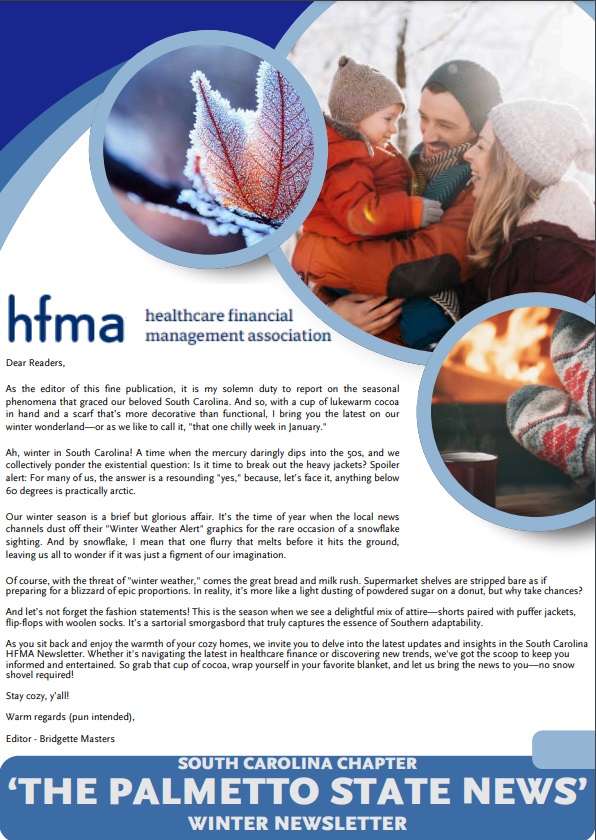 hfma healthcare financial management association

Dear Readers,

As the editor of this fine publication, it is my solemn duty to report on the seasonal phenomena that graced our beloved South Carolina. And so, with a cup of lukewarm cocoa in hand and a scarf that's more decorative than functional, I bring you the latest on our winter wonderland—or as we like to call it, "that one chilly week in January."

Ah, winter in South Carolina! A time when the mercury daringly dips into the 50s, and we collectively ponder the existential question: Is it time to break out the heavy jackets? Spoiler alert: For many of us, the answer is a resounding "yes," because, let's face it, anything below 60 degrees is practically arctic.

Our winter season is a brief but glorious affair. It's the time of year when the local news channels dust off their "Winter Weather Alert" graphics for the rare occasion of a snowflake sighting. And by snowflake, I mean that one flurry that melts before it hits the ground, leaving us all to wonder if it was just a figment of our imagination.

Of course, with the threat of "winter weather," comes the great bread and milk rush. Supermarket shelves are stripped bare as if preparing for a blizzard of epic proportions. In reality, it's more like a light dusting of powdered sugar on a donut, but why take chances?

And let's not forget the fashion statements! This is the season when we see a delightful mix of attire—shorts paired with puffer jackets, flip-flops with woolen socks. It's a sartorial smorgasbord that truly captures the essence of Southern adaptability.

As you sit back and enjoy the warmth of your cozy homes, we invite you to delve into the latest updates and insights in the South Carolina HFMA Newsletter. Whether it's navigating the latest in healthcare finance or discovering new trends, we've got the scoop to keep you informed and entertained. So grab that cup of cocoa, wrap yourself in your favorite blanket, and let us bring the news to you—no snow shovel required!

Stay cozy, y'all!

Warm regards (pun intended),

Editor - Bridgette Masters

SOUTH CAROLINA CHAPTER
'THE PALMETTO STATE NEWS'
WINTER NEWSLETTER